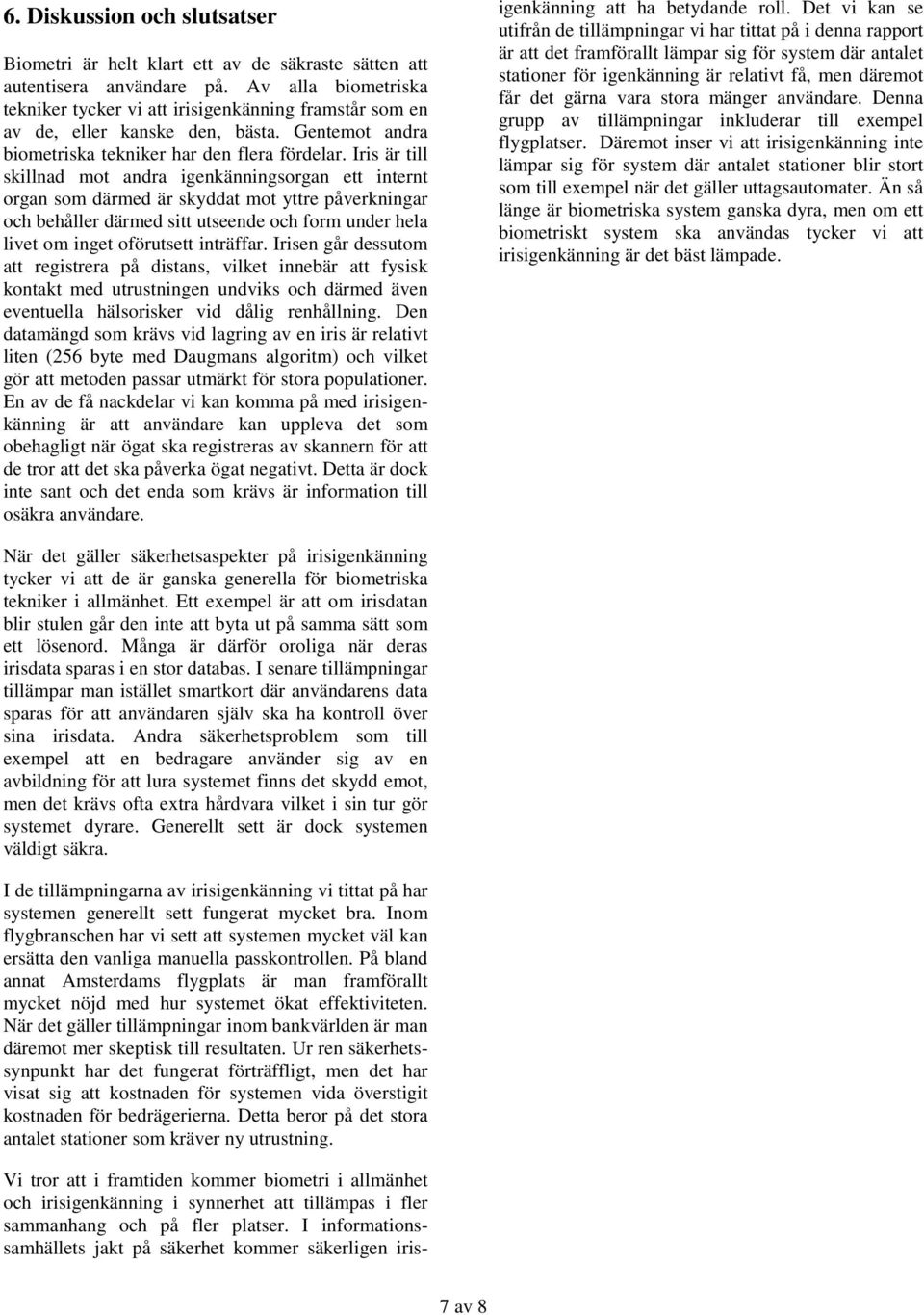 6. Diskussion och slutsatser

Biometri är helt klart ett av de säkraste sätten att autentisera användare på. Av alla biometriska tekniker tycker vi att irisigenkänning framstår som en av de, eller kanske den, bästa. Gentemot andra biometriska tekniker har den flera fördelar. Iris är till skillnad mot andra igenkänningsorgan ett internt organ som därmed är skyddat mot yttre påverkningar och behåller därmed sitt utseende och form under hela livet om inget oförutsett inträffar. Irisen går dessutom att registrera på distans, vilket innebär att fysisk kontakt med utrustningen undviks och därmed även eventuella hälsorisker vid dålig renhållning. Den datamängd som krävs vid lagring av en iris är relativt liten (256 byte med Daugmans algoritm) och vilket gör att metoden passar utmärkt för stora populationer. En av de få nackdelar vi kan komma på med irisigenkänning är att användare kan uppleva det som obehagligt när ögat ska registreras av skannern för att de tror att det ska påverka ögat negativt. Detta är dock inte sant och det enda som krävs är information till osäkra användare.

När det gäller säkerhetsaspekter på irisigenkänning tycker vi att de är ganska generella för biometriska tekniker i allmänhet. Ett exempel är att om irisdatan blir stulen går den inte att byta ut på samma sätt som ett lösenord. Många är därför oroliga när deras irisdata sparas i en stor databas. I senare tillämpningar tillämpar man istället smartkort där användarens data sparas för att användaren själv ska ha kontroll över sina irisdata. Andra säkerhetsproblem som till exempel att en bedragare använder sig av en avbildning för att lura systemet finns det skydd emot, men det krävs ofta extra hårdvara vilket i sin tur gör systemet dyrare. Generellt sett är dock systemen väldigt säkra.

I de tillämpningarna av irisigenkänning vi tittat på har systemen generellt sett fungerat mycket bra. Inom flygbranschen har vi sett att systemen mycket väl kan ersätta den vanliga manuella passkontrollen. På bland annat Amsterdams flygplats är man framförallt mycket nöjd med hur systemet ökat effektiviteten. När det gäller tillämpningar inom bankvärlden är man däremot mer skeptisk till resultaten. Ur ren säkerhetssynpunkt har det fungerat förträffligt, men det har visat sig att kostnaden för systemen vida överstigit kostnaden för bedrägerierna. Detta beror på det stora antalet stationer som kräver ny utrustning.

Vi tror att i framtiden kommer biometri i allmänhet och irisigenkänning i synnerhet att tillämpas i fler sammanhang och på fler platser. I informationssamhällets jakt på säkerhet kommer säkerligen irisigenkänning att ha betydande roll. Det vi kan se utifrån de tillämpningar vi har tittat på i denna rapport är att det framförallt lämpar sig för system där antalet stationer för igenkänning är relativt få, men däremot får det gärna vara stora mänger användare. Denna grupp av tillämpningar inkluderar till exempel flygplatser. Däremot inser vi att irisigenkänning inte lämpar sig för system där antalet stationer blir stort som till exempel när det gäller uttagsautomater. Än så länge är biometriska system ganska dyra, men om ett biometriskt system ska användas tycker vi att irisigenkänning är det bäst lämpade.

7 av 8